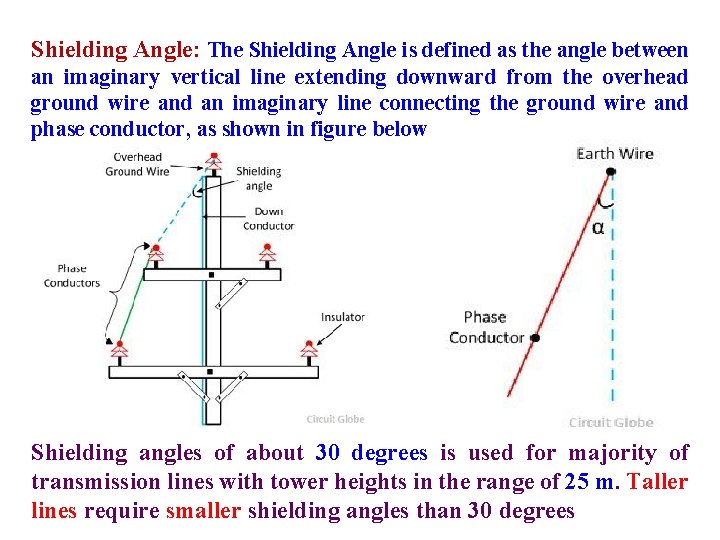 Shielding Angle: The Shielding Angle is defined as the angle between an imaginary vertical line extending downward from the overhead ground wire and an imaginary line connecting the ground wire and phase conductor, as shown in figure below

Overhead Ground Wire
Shielding angle
Down Conductor
Phase Conductors
Insulator
Circuit Globe

Earth Wire
α
Phase Conductor
Circuit Globe

Shielding angles of about 30 degrees is used for majority of transmission lines with tower heights in the range of 25 m. Taller lines require smaller shielding angles than 30 degrees